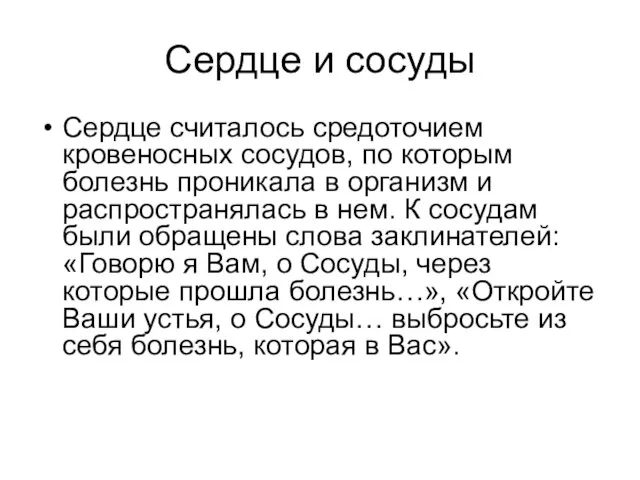 Сердце и сосуды

• Сердце считалось средоточием кровеносных сосудов, по которым болезнь проникала в организм и распространялась в нем. К сосудам были обращены слова заклинателей: «Говорю я Вам, о Сосуды, через которые прошла болезнь…», «Откройте Ваши устья, о Сосуды… выбросьте из себя болезнь, которая в Вас».